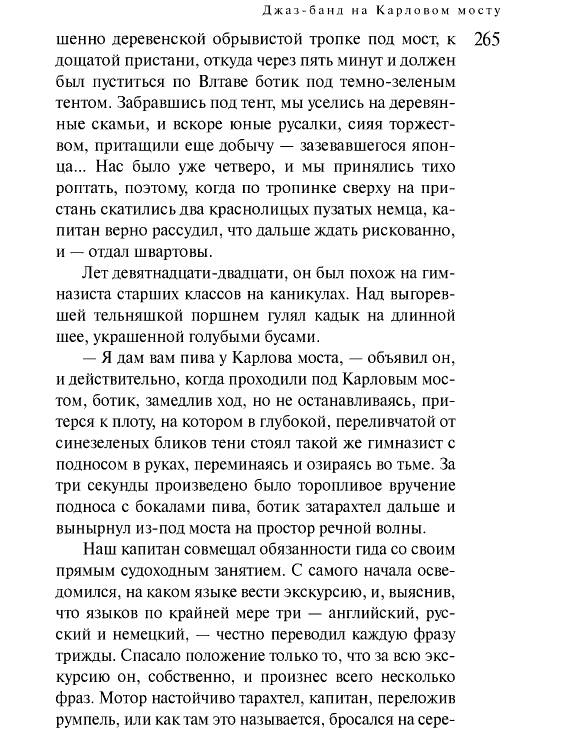 Джаз-банд на Карловом мосту

265

шенно деревенской обрывистой тропке под мост, к дощатой пристани, откуда через пять минут и должен был пуститься по Влтаве ботик под темно-зеленым тентом. Забравшись под тент, мы уселись на деревянные скамьи, и вскоре юные русалки, сияя торжеством, притащили еще добычу — зазевавшегося японца... Нас было уже четверо, и мы принялись тихо роптать, поэтому, когда по тропинке сверху на пристань скатились два краснолицых пузатых немца, капитан верно рассудил, что дальше ждать рискованно, и — отдал швартовы.

Лет девятнадцати-двадцати, он был похож на гимназиста старших классов на каникулах. Над выгоревшей тельняшкой поршнем гулял кадык на длинной шее, украшенной голубыми бусами.

— Я дам вам пива у Карлова моста, — объявил он, и действительно, когда проходили под Карловым мостом, ботик, замедлив ход, но не останавливаясь, притерся к плоту, на котором в глубокой, переливчатой от синезеленых бликов тени стоял такой же гимназист с подносом в руках, переминаясь и озираясь во тьме. За три секунды произведено было торопливое вручение подноса с бокалами пива, ботик затарахтел дальше и вынырнул из-под моста на простор речной волны.

Наш капитан совмещал обязанности гида со своим прямым судоходным занятием. С самого начала осведомился, на каком языке вести экскурсию, и, выяснив, что языков по крайней мере три — английский, русский и немецкий, — честно переводил каждую фразу трижды. Спасало положение только то, что за всю экскурсию он, собственно, и произнес всего несколько фраз. Мотор настойчиво тарахтел, капитан, переложив румпель, или как там это называется, бросался на сере-